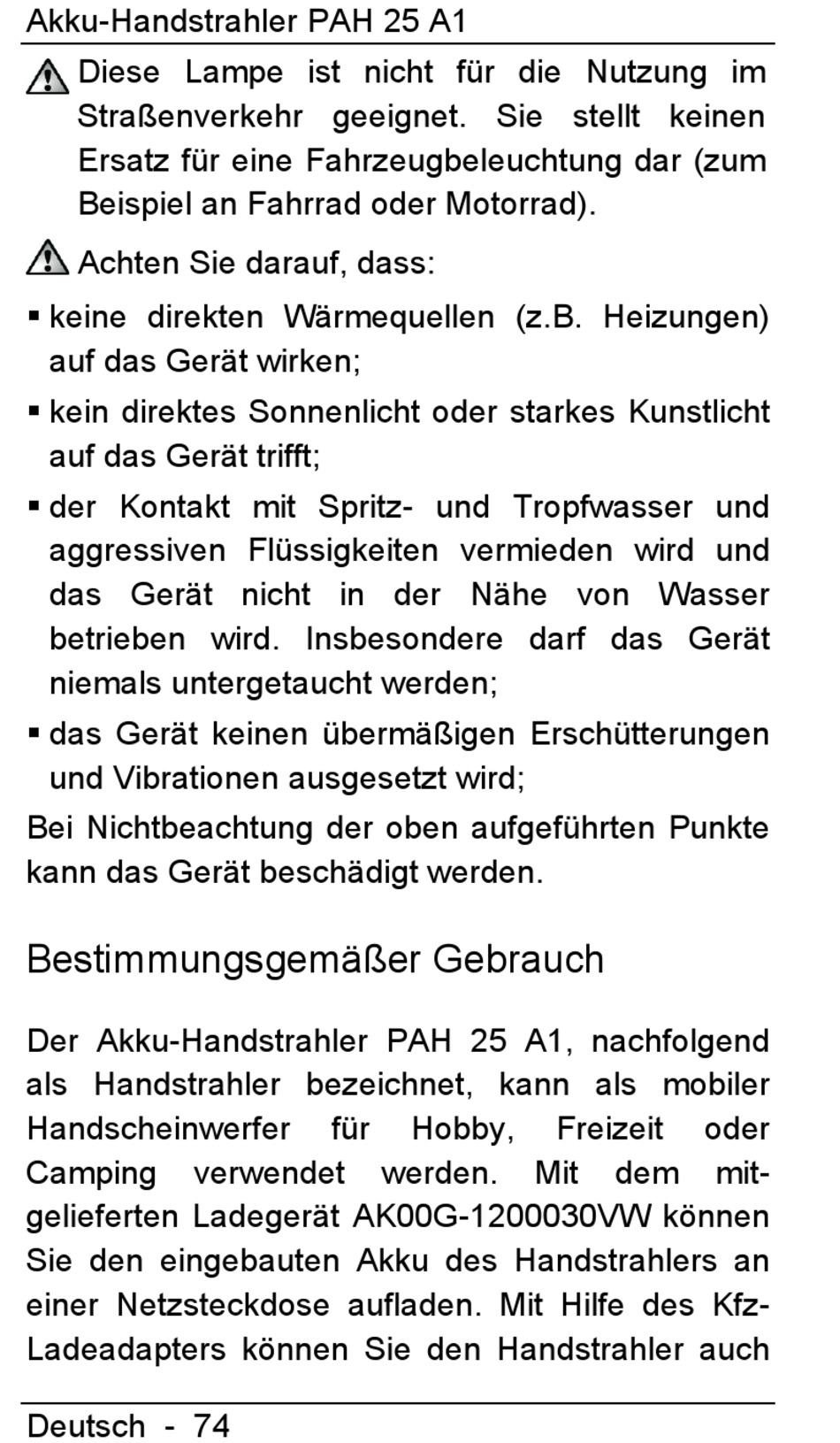 Akku-Handstrahler PAH 25 A1

Diese Lampe ist nicht für die Nutzung im Straßenverkehr geeignet. Sie stellt keinen Ersatz für eine Fahrzeugbeleuchtung dar (zum Beispiel an Fahrrad oder Motorrad).

Achten Sie darauf, dass:

▪ keine direkten Wärmequellen (z.B. Heizungen) auf das Gerät wirken;

▪ kein direktes Sonnenlicht oder starkes Kunstlicht auf das Gerät trifft;

▪ der Kontakt mit Spritz- und Tropfwasser und aggressiven Flüssigkeiten vermieden wird und das Gerät nicht in der Nähe von Wasser betrieben wird. Insbesondere darf das Gerät niemals untergetaucht werden;

▪ das Gerät keinen übermäßigen Erschütterungen und Vibrationen ausgesetzt wird;

Bei Nichtbeachtung der oben aufgeführten Punkte kann das Gerät beschädigt werden.

Bestimmungsgemäßer Gebrauch

Der Akku-Handstrahler PAH 25 A1, nachfolgend als Handstrahler bezeichnet, kann als mobiler Handscheinwerfer für Hobby, Freizeit oder Camping verwendet werden. Mit dem mitgelieferten Ladegerät AK00G-1200030VW können Sie den eingebauten Akku des Handstrahlers an einer Netzsteckdose aufladen. Mit Hilfe des Kfz-Ladeadapters können Sie den Handstrahler auch

Deutsch - 74